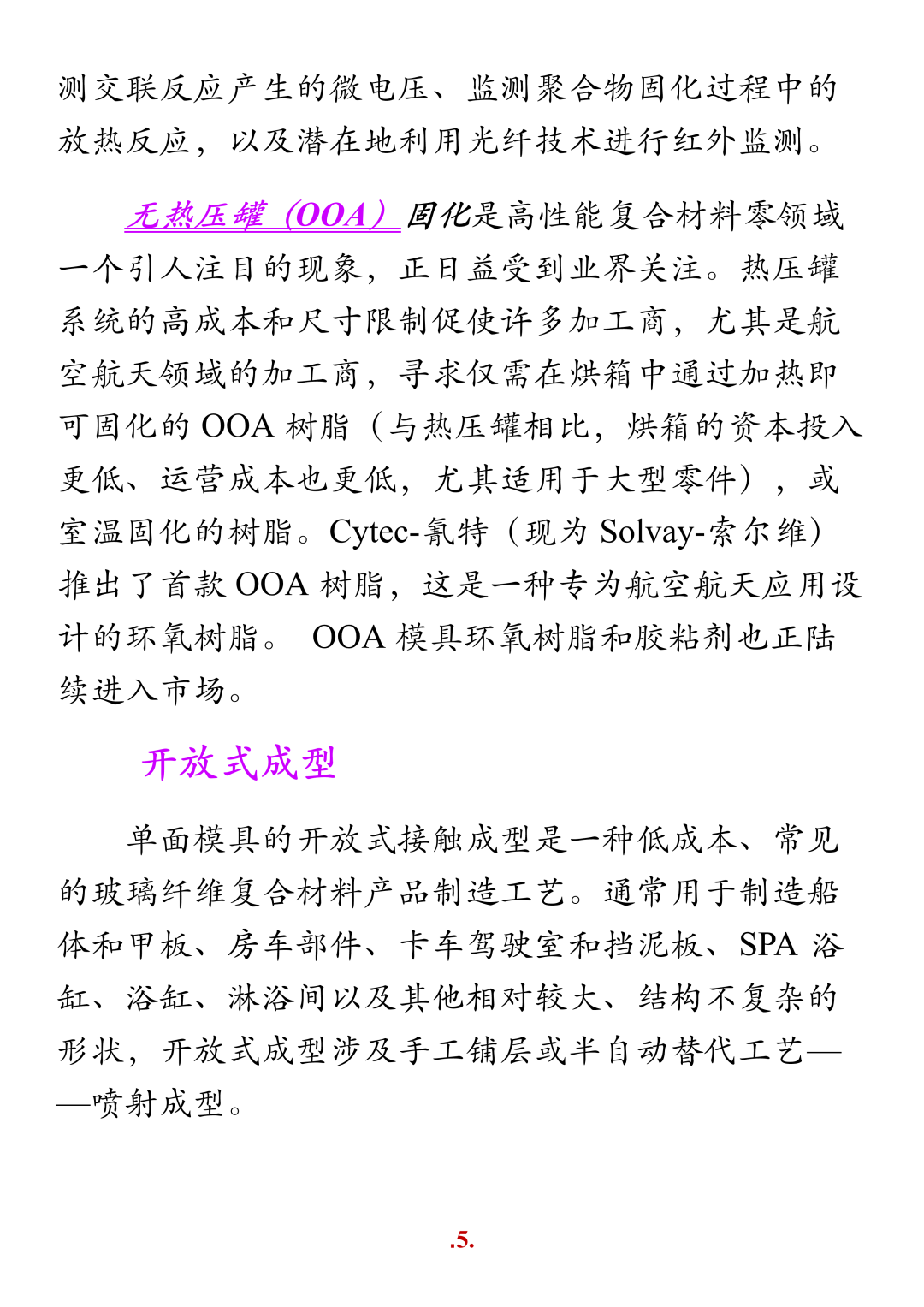 测交联反应产生的微电压、监测聚合物固化过程中的放热反应，以及潜在地利用光纤技术进行红外监测。

无热压罐（OOA）固化是高性能复合材料零领域一个引人注目的现象，正日益受到业界关注。热压罐系统的高成本和尺寸限制促使许多加工商，尤其是航空航天领域的加工商，寻求仅需在烘箱中通过加热即可固化的OOA树脂（与热压罐相比，烘箱的资本投入更低、运营成本也更低，尤其适用于大型零件），或室温固化的树脂。Cytec-氰特（现为Solvay-索尔维）推出了首款OOA树脂，这是一种专为航空航天应用设计的环氧树脂。 OOA模具环氧树脂和胶粘剂也正陆续进入市场。

开放式成型

单面模具的开放式接触成型是一种低成本、常见的玻璃纤维复合材料产品制造工艺。通常用于制造船体和甲板、房车部件、卡车驾驶室和挡泥板、SPA浴缸、浴缸、淋浴间以及其他相对较大、结构不复杂的形状，开放式成型涉及手工铺层或半自动替代工艺——喷射成型。

.5.